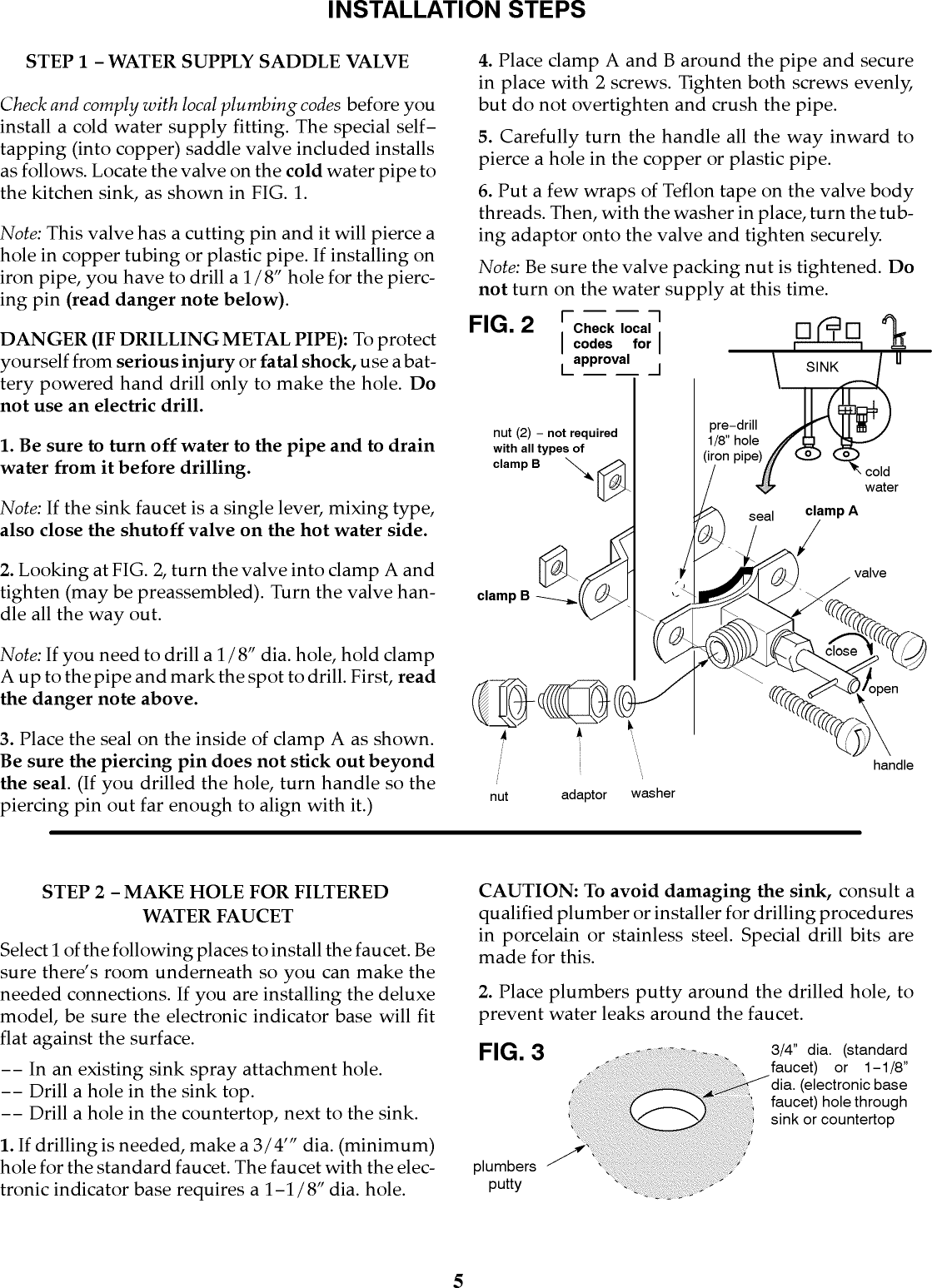 INSTALLATION STEPS

STEP 1 – WATER SUPPLY SADDLE VALVE

Check and comply with local plumbing codes before you install a cold water supply fitting. The special self–tapping (into copper) saddle valve included installs as follows. Locate the valve on the cold water pipe to the kitchen sink, as shown in FIG. 1.

Note: This valve has a cutting pin and it will pierce a hole in copper tubing or plastic pipe. If installing on iron pipe, you have to drill a 1/8″ hole for the piercing pin (read danger note below).

DANGER (IF DRILLING METAL PIPE): To protect yourself from serious injury or fatal shock, use a battery powered hand drill only to make the hole. Do not use an electric drill.

1. Be sure to turn off water to the pipe and to drain water from it before drilling.

Note: If the sink faucet is a single lever, mixing type, also close the shutoff valve on the hot water side.

2. Looking at FIG. 2, turn the valve into clamp A and tighten (may be preassembled). Turn the valve handle all the way out.

Note: If you need to drill a 1/8″ dia. hole, hold clamp A up to the pipe and mark the spot to drill. First, read the danger note above.

3. Place the seal on the inside of clamp A as shown. Be sure the piercing pin does not stick out beyond the seal. (If you drilled the hole, turn handle so the piercing pin out far enough to align with it.)

4. Place clamp A and B around the pipe and secure in place with 2 screws. Tighten both screws evenly, but do not overtighten and crush the pipe.

5. Carefully turn the handle all the way inward to pierce a hole in the copper or plastic pipe.

6. Put a few wraps of Teflon tape on the valve body threads. Then, with the washer in place, turn the tubing adaptor onto the valve and tighten securely.

Note: Be sure the valve packing nut is tightened. Do not turn on the water supply at this time.

FIG. 2

Check local codes for approval

SINK

nut (2) – not required with all types of clamp B

pre–drill 1/8" hole (iron pipe)

cold water

seal

clamp A

valve

clamp B

close

open

handle

nut

adaptor

washer

STEP 2 – MAKE HOLE FOR FILTERED WATER FAUCET

Select 1 of the following places to install the faucet. Be sure there's room underneath so you can make the needed connections. If you are installing the deluxe model, be sure the electronic indicator base will fit flat against the surface.

–– In an existing sink spray attachment hole.
–– Drill a hole in the sink top.
–– Drill a hole in the countertop, next to the sink.

1. If drilling is needed, make a 3/4′″ dia. (minimum) hole for the standard faucet. The faucet with the electronic indicator base requires a 1–1/8″ dia. hole.

CAUTION: To avoid damaging the sink, consult a qualified plumber or installer for drilling procedures in porcelain or stainless steel. Special drill bits are made for this.

2. Place plumbers putty around the drilled hole, to prevent water leaks around the faucet.

FIG. 3

3/4" dia. (standard faucet) or 1–1/8" dia. (electronic base faucet) hole through sink or countertop

plumbers putty

5